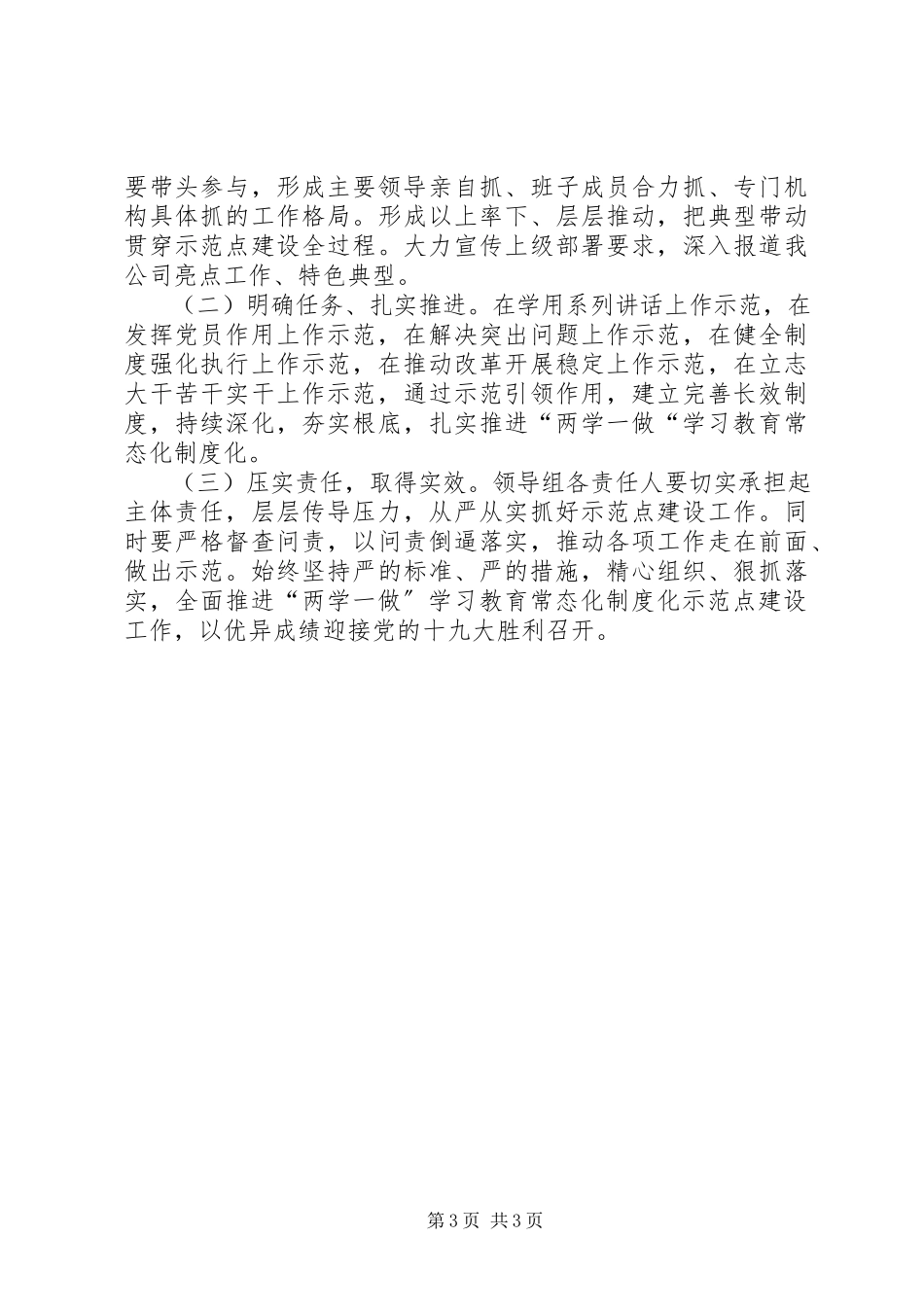 要带头参与，形成主要领导亲自抓、班子成员合力抓、专门机构具体抓的工作格局。形成以上率下、层层推动，把典型带动贯穿示范点建设全过程。大力宣传上级部署要求，深入报道我公司亮点工作、特色典型。

（二）明确任务、扎实推进。在学用系列讲话上作示范，在发挥党员作用上作示范，在解决突出问题上作示范，在健全制度强化执行上作示范，在推动改革开展稳定上作示范，在立志大干苦干实干上作示范，通过示范引领作用，建立完善长效制度，持续深化，夯实根底，扎实推进“两学一做“学习教育常态化制度化。

（三）压实责任，取得实效。领导组各责任人要切实承担起主体责任，层层传导压力，从严从实抓好示范点建设工作。同时要严格督查问责，以问责倒逼落实，推动各项工作走在前面、做出示范。始终坚持严的标准、严的措施，精心组织、狠抓落实，全面推进“两学一做”学习教育常态化制度化示范点建设工作，以优异成绩迎接党的十九大胜利召开。

第3页 共3页